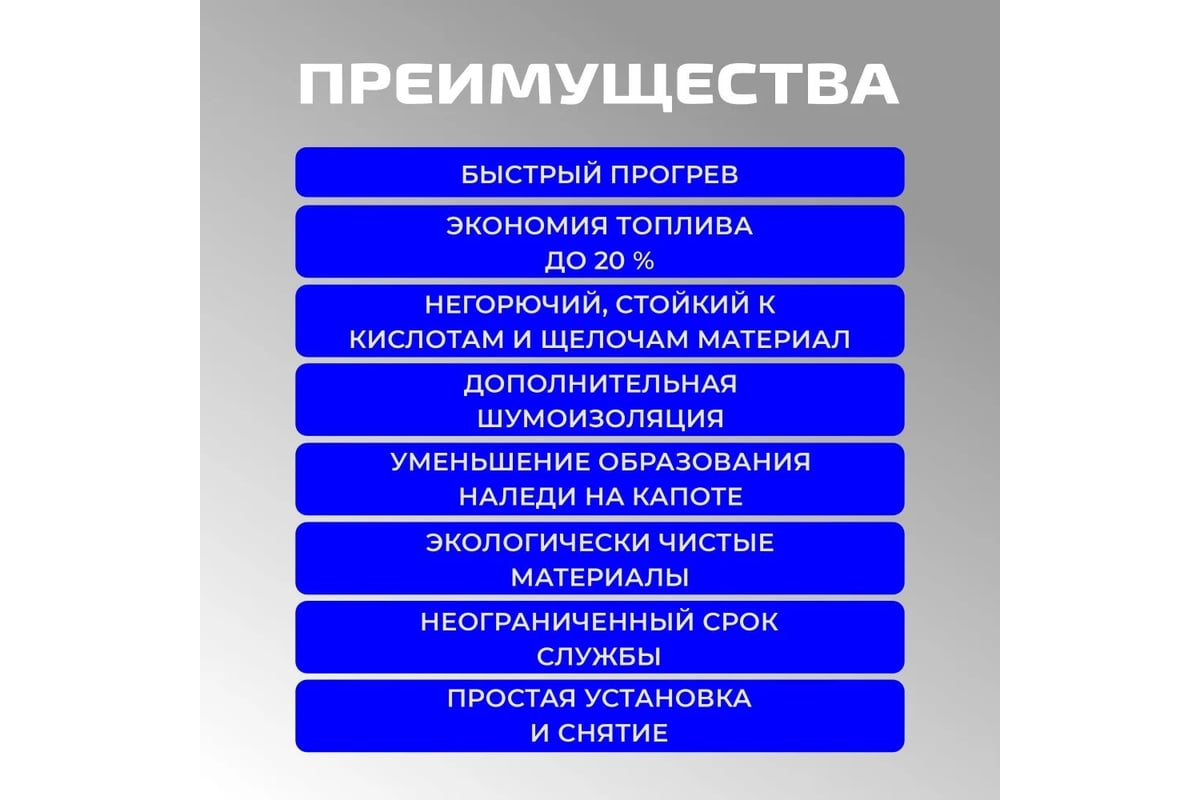 ПРЕИМУЩЕСТВА

БЫСТРЫЙ ПРОГРЕВ

ЭКОНОМИЯ ТОПЛИВА ДО 20 %

НЕГОРЮЧИЙ, СТОЙКИЙ К КИСЛОТАМ И ЩЕЛОЧАМ МАТЕРИАЛ

ДОПОЛНИТЕЛЬНАЯ ШУМОИЗОЛЯЦИЯ

УМЕНЬШЕНИЕ ОБРАЗОВАНИЯ НАЛЕДИ НА КАПОТЕ

ЭКОЛОГИЧЕСКИ ЧИСТЫЕ МАТЕРИАЛЫ

НЕОГРАНИЧЕННЫЙ СРОК СЛУЖБЫ

ПРОСТАЯ УСТАНОВКА И СНЯТИЕ